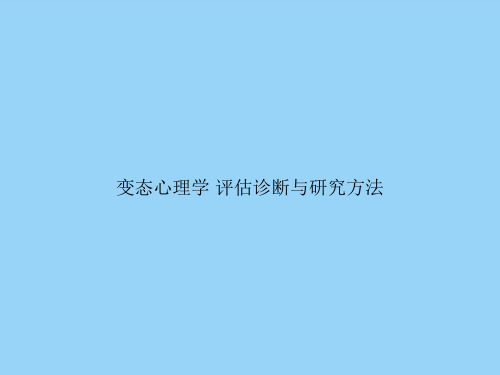 变态心理学 评估诊断与研究方法